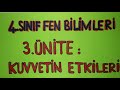 4.SINIF FEN BİLİMLERİ

3.ÜNİTE :

KUVVETİN ETKİLERİ